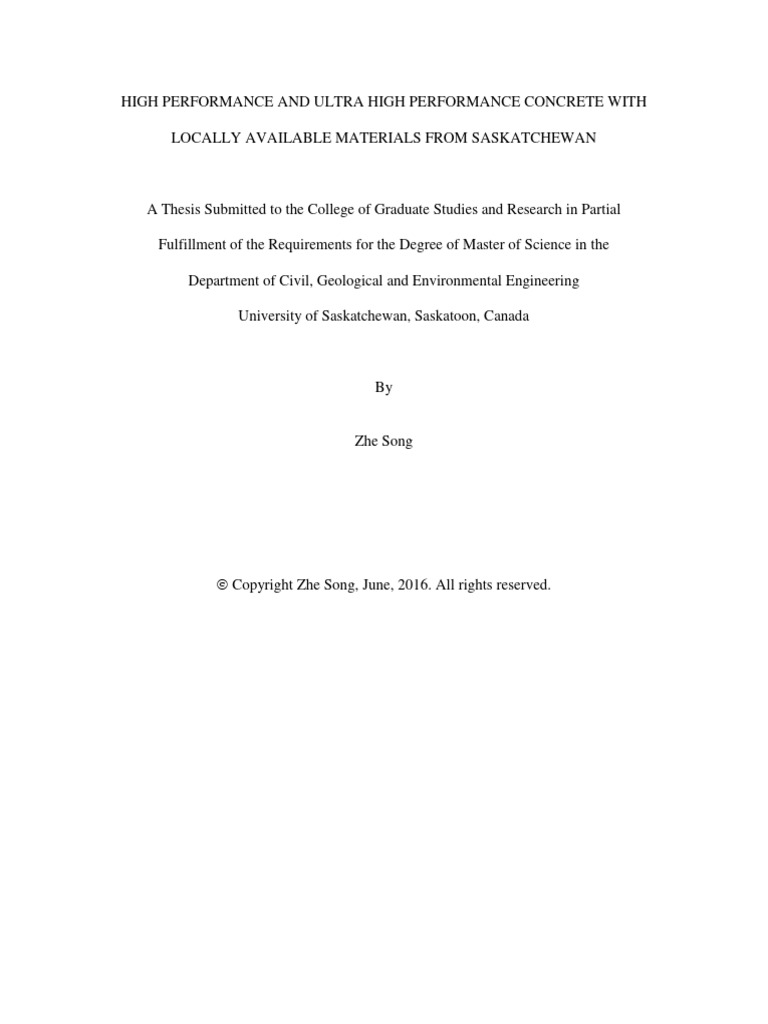 HIGH PERFORMANCE AND ULTRA HIGH PERFORMANCE CONCRETE WITH LOCALLY AVAILABLE MATERIALS FROM SASKATCHEWAN

A Thesis Submitted to the College of Graduate Studies and Research in Partial Fulfillment of the Requirements for the Degree of Master of Science in the Department of Civil, Geological and Environmental Engineering
University of Saskatchewan, Saskatoon, Canada

By

Zhe Song

© Copyright Zhe Song, June, 2016. All rights reserved.